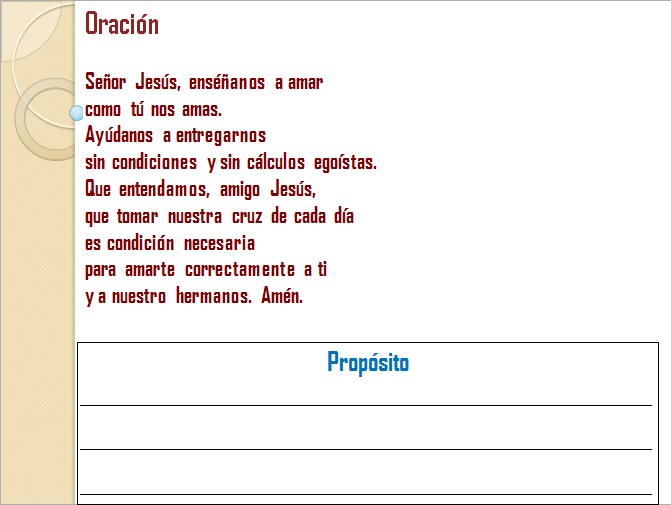 Oración

Señor Jesús, enséñanos a amar
como tú nos amas.
Ayúdanos a entregarnos
sin condiciones y sin cálculos egoístas.
Que entendamos, amigo Jesús,
que tomar nuestra cruz de cada día
es condición necesaria
para amarte correctamente a ti
y a nuestro hermanos. Amén.

Propósito

____
____
____